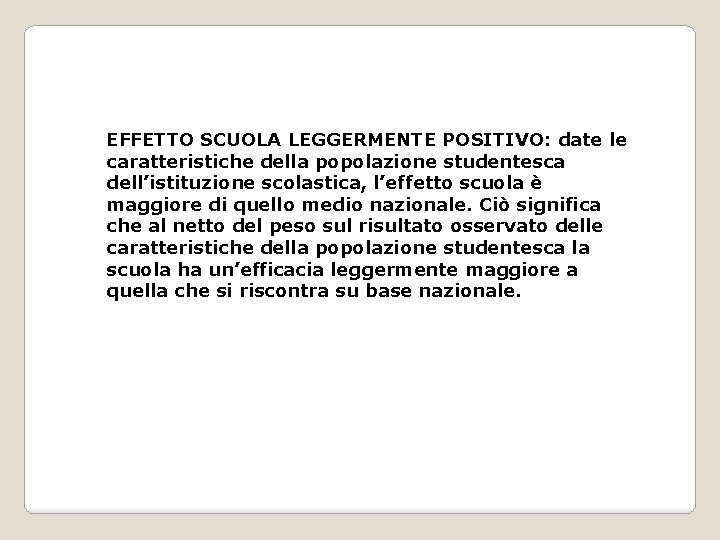 EFFETTO SCUOLA LEGGERMENTE POSITIVO: date le caratteristiche della popolazione studentesca dell’istituzione scolastica, l’effetto scuola è maggiore di quello medio nazionale. Ciò significa che al netto del peso sul risultato osservato delle caratteristiche della popolazione studentesca la scuola ha un’efficacia leggermente maggiore a quella che si riscontra su base nazionale.